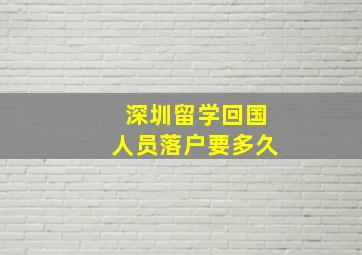 深圳留学回国
人员落户要多久